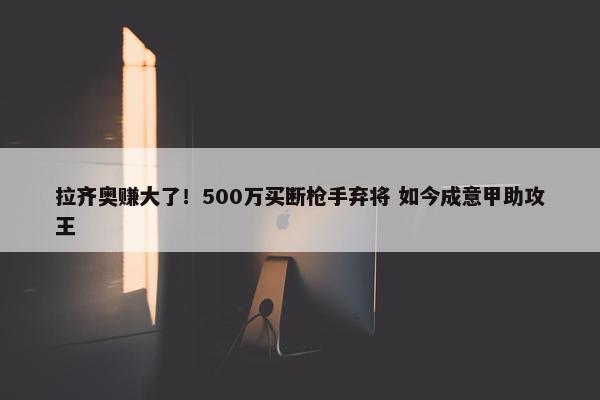 拉齐奥赚大了！500万买断枪手弃将 如今成意甲助攻王